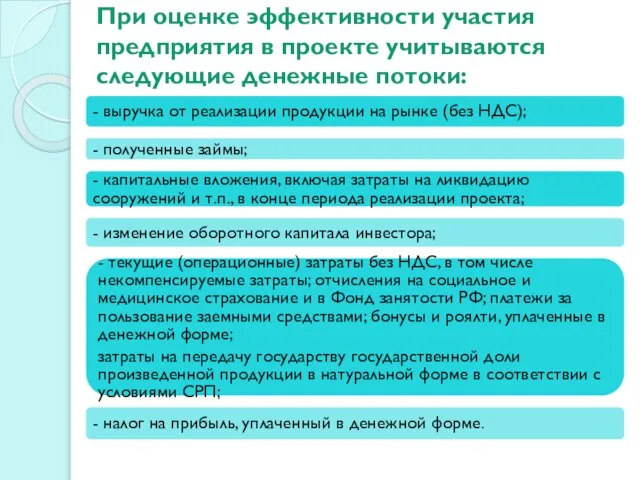 При оценке эффективности участия предприятия в проекте учитываются следующие денежные потоки:

- выручка от реализации продукции на рынке (без НДС);

- полученные займы;

- капитальные вложения, включая затраты на ликвидацию сооружений и т.п., в конце периода реализации проекта;

- изменение оборотного капитала инвестора;

- текущие (операционные) затраты без НДС, в том числе некомпенсируемые затраты; отчисления на социальное и медицинское страхование и в Фонд занятости РФ; платежи за пользование заемными средствами; бонусы и роялти, уплаченные в денежной форме;

затраты на передачу государству государственной доли произведенной продукции в натуральной форме в соответствии с условиями СРП;

- налог на прибыль, уплаченный в денежной форме.